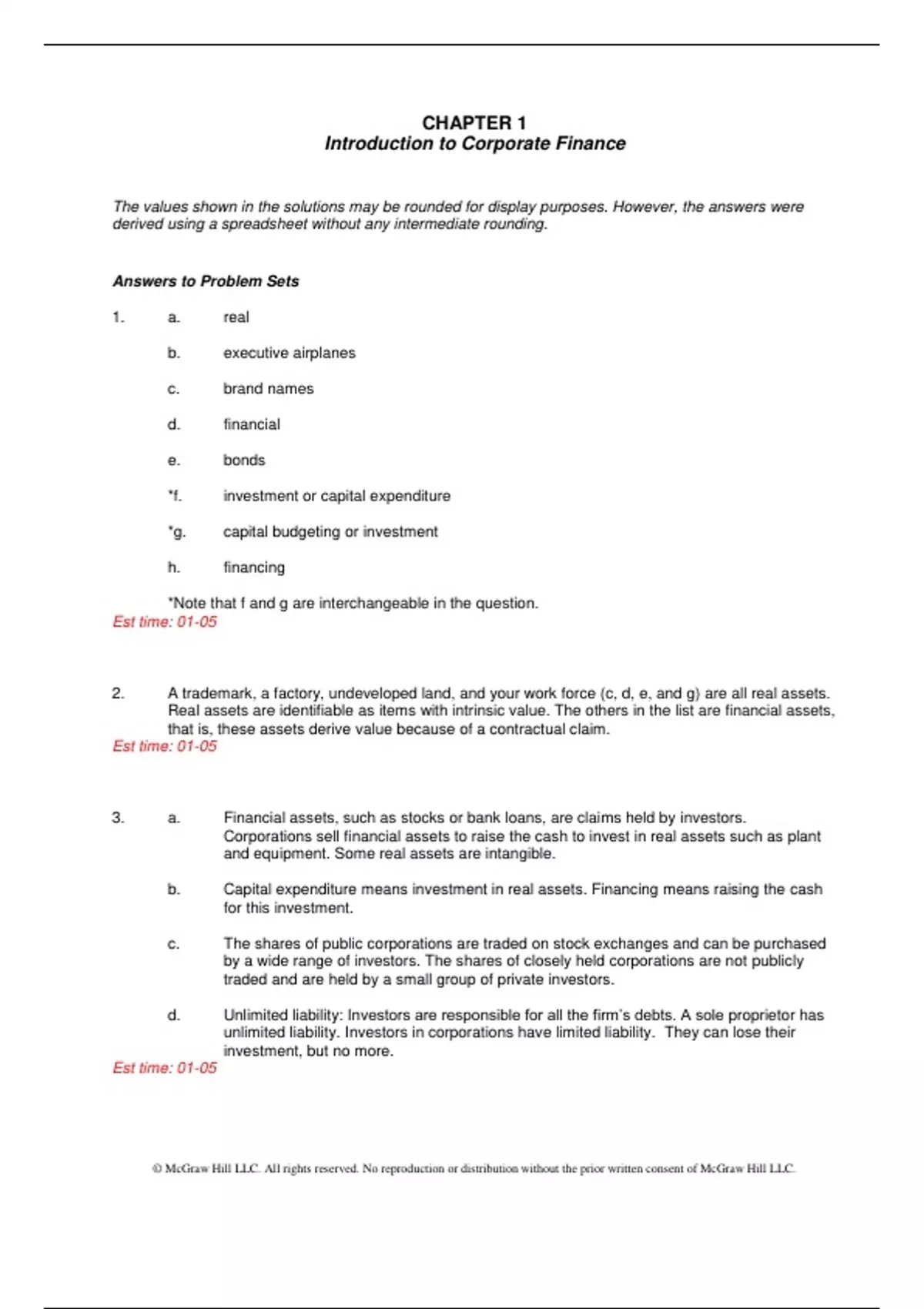 CHAPTER 1
Introduction to Corporate Finance

The values shown in the solutions may be rounded for display purposes. However, the answers were derived using a spreadsheet without any intermediate rounding.

Answers to Problem Sets

1. a. real

b. executive airplanes

c. brand names

d. financial

e. bonds

*f. investment or capital expenditure

*g. capital budgeting or investment

h. financing

*Note that f and g are interchangeable in the question.
Est time: 01-05

2. A trademark, a factory, undeveloped land, and your work force (c, d, e, and g) are all real assets. Real assets are identifiable as items with intrinsic value. The others in the list are financial assets, that is, these assets derive value because of a contractual claim.
Est time: 01-05

3. a. Financial assets, such as stocks or bank loans, are claims held by investors. Corporations sell financial assets to raise the cash to invest in real assets such as plant and equipment. Some real assets are intangible.

b. Capital expenditure means investment in real assets. Financing means raising the cash for this investment.

c. The shares of public corporations are traded on stock exchanges and can be purchased by a wide range of investors. The shares of closely held corporations are not publicly traded and are held by a small group of private investors.

d. Unlimited liability: Investors are responsible for all the firm's debts. A sole proprietor has unlimited liability. Investors in corporations have limited liability. They can lose their investment, but no more.
Est time: 01-05

© McGraw Hill LLC. All rights reserved. No reproduction or distribution without the prior written consent of McGraw Hill LLC.